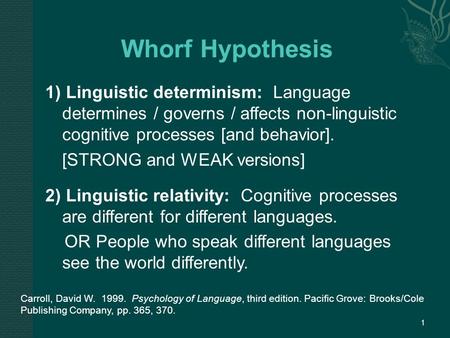 Whorf Hypothesis

1) Linguistic determinism: Language determines / governs / affects non-linguistic cognitive processes [and behavior].

[STRONG and WEAK versions]

2) Linguistic relativity: Cognitive processes are different for different languages.

OR People who speak different languages see the world differently.

Carroll, David W. 1999. Psychology of Language, third edition. Pacific Grove: Brooks/Cole Publishing Company, pp. 365, 370.

1